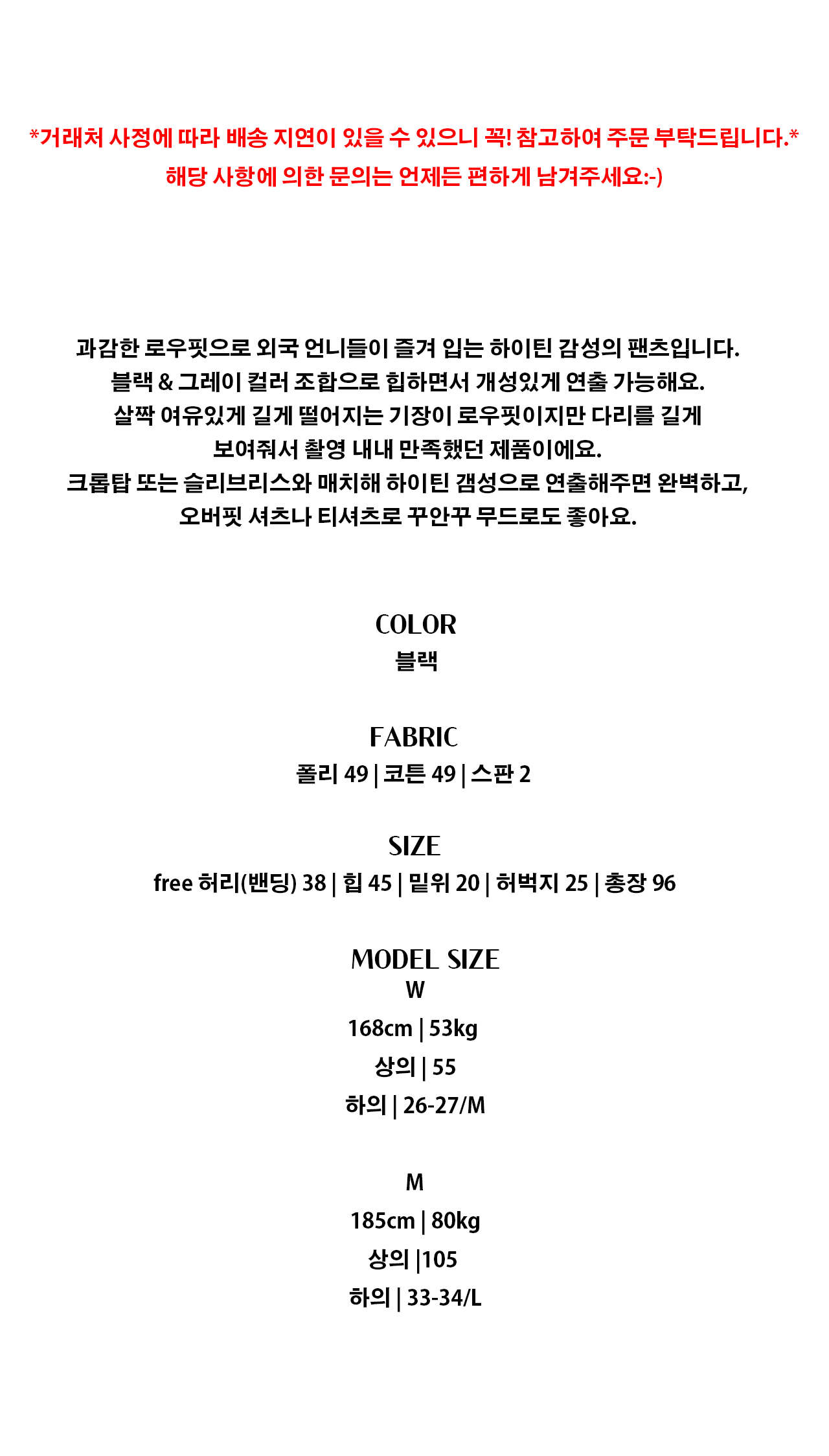 *거래처 사정에 따라 배송 지연이 있을 수 있으니 꼭! 참고하여 주문 부탁드립니다.*
해당 사항에 의한 문의는 언제든 편하게 남겨주세요:-)

과감한 로우핏으로 외국 언니들이 즐겨 입는 하이틴 감성의 팬츠입니다.
블랙 & 그레이 컬러 조합으로 힙하면서 개성있게 연출 가능해요.
살짝 여유있게 길게 떨어지는 기장이 로우핏이지만 다리를 길게
보여줘서 촬영 내내 만족했던 제품이에요.
크롭탑 또는 슬리브리스와 매치해 하이틴 갬성으로 연출해주면 완벽하고,
오버핏 셔츠나 티셔츠로 꾸안꾸 무드로도 좋아요.

COLOR
블랙

FABRIC
폴리 49 | 코튼 49 | 스판 2

SIZE
free 허리(밴딩) 38 | 힙 45 | 밑위 20 | 허벅지 25 | 총장 96

MODEL SIZE
W
168cm | 53kg
상의 | 55
하의 | 26-27/M

M
185cm | 80kg
상의 |105
하의 | 33-34/L